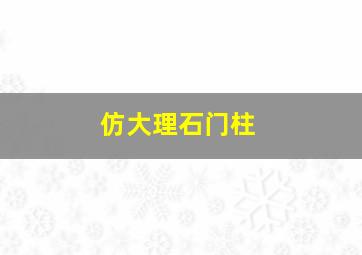 仿大理石门柱